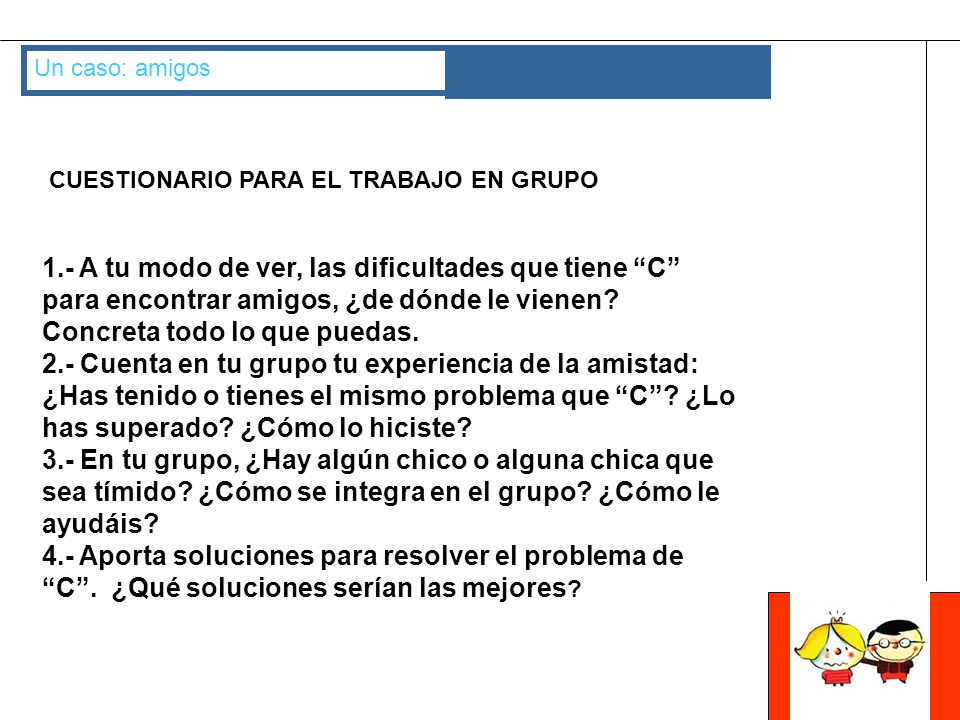 Un caso: amigos

CUESTIONARIO PARA EL TRABAJO EN GRUPO

1.- A tu modo de ver, las dificultades que tiene “C” para encontrar amigos, ¿de dónde le vienen? Concreta todo lo que puedas.
2.- Cuenta en tu grupo tu experiencia de la amistad: ¿Has tenido o tienes el mismo problema que “C”? ¿Lo has superado? ¿Cómo lo hiciste?
3.- En tu grupo, ¿Hay algún chico o alguna chica que sea tímido? ¿Cómo se integra en el grupo? ¿Cómo le ayudáis?
4.- Aporta soluciones para resolver el problema de “C”. ¿Qué soluciones serían las mejores?